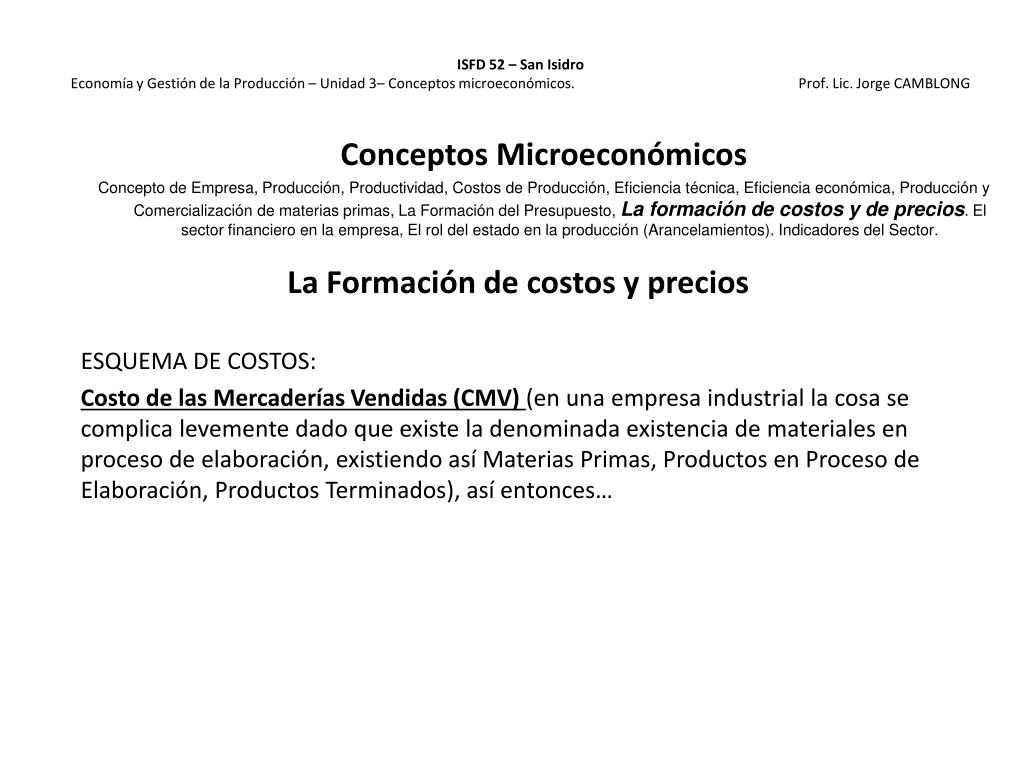 ISFD 52 – San Isidro
Economía y Gestión de la Producción – Unidad 3– Conceptos microeconómicos. Prof. Lic. Jorge CAMBLONG

Conceptos Microeconómicos

Concepto de Empresa, Producción, Productividad, Costos de Producción, Eficiencia técnica, Eficiencia económica, Producción y Comercialización de materias primas, La Formación del Presupuesto, La formación de costos y de precios. El sector financiero en la empresa, El rol del estado en la producción (Arancelamientos). Indicadores del Sector.

La Formación de costos y precios

ESQUEMA DE COSTOS:

Costo de las Mercaderías Vendidas (CMV) (en una empresa industrial la cosa se complica levemente dado que existe la denominada existencia de materiales en proceso de elaboración, existiendo así Materias Primas, Productos en Proceso de Elaboración, Productos Terminados), así entonces…